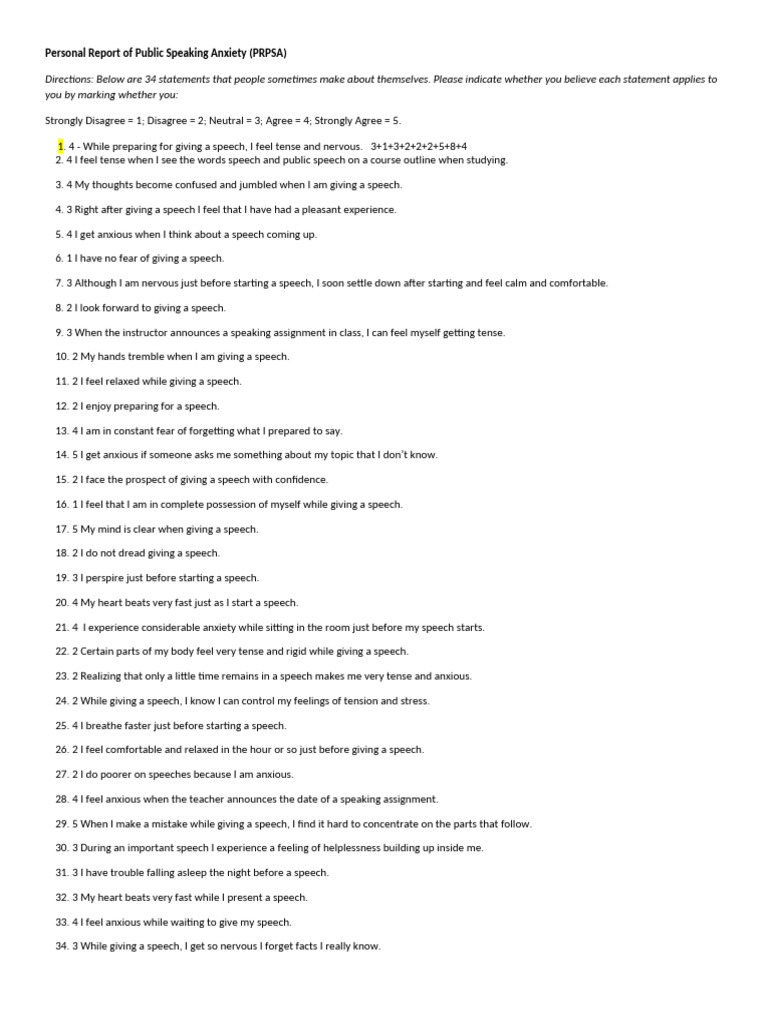 Personal Report of Public Speaking Anxiety (PRPSA)

Directions: Below are 34 statements that people sometimes make about themselves. Please indicate whether you believe each statement applies to you by marking whether you:

Strongly Disagree = 1; Disagree = 2; Neutral = 3; Agree = 4; Strongly Agree = 5.

1. 4 - While preparing for giving a speech, I feel tense and nervous. 3+1+3+2+2+2+5+8+4
2. 4 I feel tense when I see the words speech and public speech on a course outline when studying.

3. 4 My thoughts become confused and jumbled when I am giving a speech.

4. 3 Right after giving a speech I feel that I have had a pleasant experience.

5. 4 I get anxious when I think about a speech coming up.

6. 1 I have no fear of giving a speech.

7. 3 Although I am nervous just before starting a speech, I soon settle down after starting and feel calm and comfortable.

8. 2 I look forward to giving a speech.

9. 3 When the instructor announces a speaking assignment in class, I can feel myself getting tense.

10. 2 My hands tremble when I am giving a speech.

11. 2 I feel relaxed while giving a speech.

12. 2 I enjoy preparing for a speech.

13. 4 I am in constant fear of forgetting what I prepared to say.

14. 5 I get anxious if someone asks me something about my topic that I don't know.

15. 2 I face the prospect of giving a speech with confidence.

16. 1 I feel that I am in complete possession of myself while giving a speech.

17. 5 My mind is clear when giving a speech.

18. 2 I do not dread giving a speech.

19. 3 I perspire just before starting a speech.

20. 4 My heart beats very fast just as I start a speech.

21. 4 I experience considerable anxiety while sitting in the room just before my speech starts.

22. 2 Certain parts of my body feel very tense and rigid while giving a speech.

23. 2 Realizing that only a little time remains in a speech makes me very tense and anxious.

24. 2 While giving a speech, I know I can control my feelings of tension and stress.

25. 4 I breathe faster just before starting a speech.

26. 2 I feel comfortable and relaxed in the hour or so just before giving a speech.

27. 2 I do poorer on speeches because I am anxious.

28. 4 I feel anxious when the teacher announces the date of a speaking assignment.

29. 5 When I make a mistake while giving a speech, I find it hard to concentrate on the parts that follow.

30. 3 During an important speech I experience a feeling of helplessness building up inside me.

31. 3 I have trouble falling asleep the night before a speech.

32. 3 My heart beats very fast while I present a speech.

33. 4 I feel anxious while waiting to give my speech.

34. 3 While giving a speech, I get so nervous I forget facts I really know.